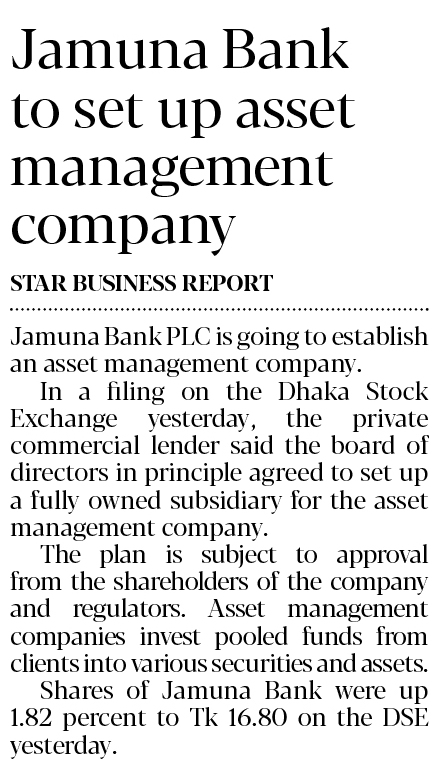 Jamuna Bank to set up asset management company

STAR BUSINESS REPORT

Jamuna Bank PLC is going to establish an asset management company.

In a filing on the Dhaka Stock Exchange yesterday, the private commercial lender said the board of directors in principle agreed to set up a fully owned subsidiary for the asset management company.

The plan is subject to approval from the shareholders of the company and regulators. Asset management companies invest pooled funds from clients into various securities and assets.

Shares of Jamuna Bank were up 1.82 percent to Tk 16.80 on the DSE yesterday.